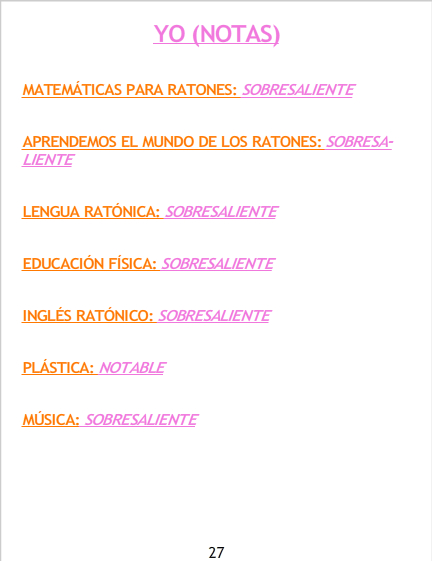 YO (NOTAS)

MATEMÁTICAS PARA RATONES: SOBRESALIENTE

APRENDEMOS EL MUNDO DE LOS RATONES: SOBRESALIENTE

LENGUA RATÓNICA: SOBRESALIENTE

EDUCACIÓN FÍSICA: SOBRESALIENTE

INGLÉS RATÓNICO: SOBRESALIENTE

PLÁSTICA: NOTABLE

MÚSICA: SOBRESALIENTE

27